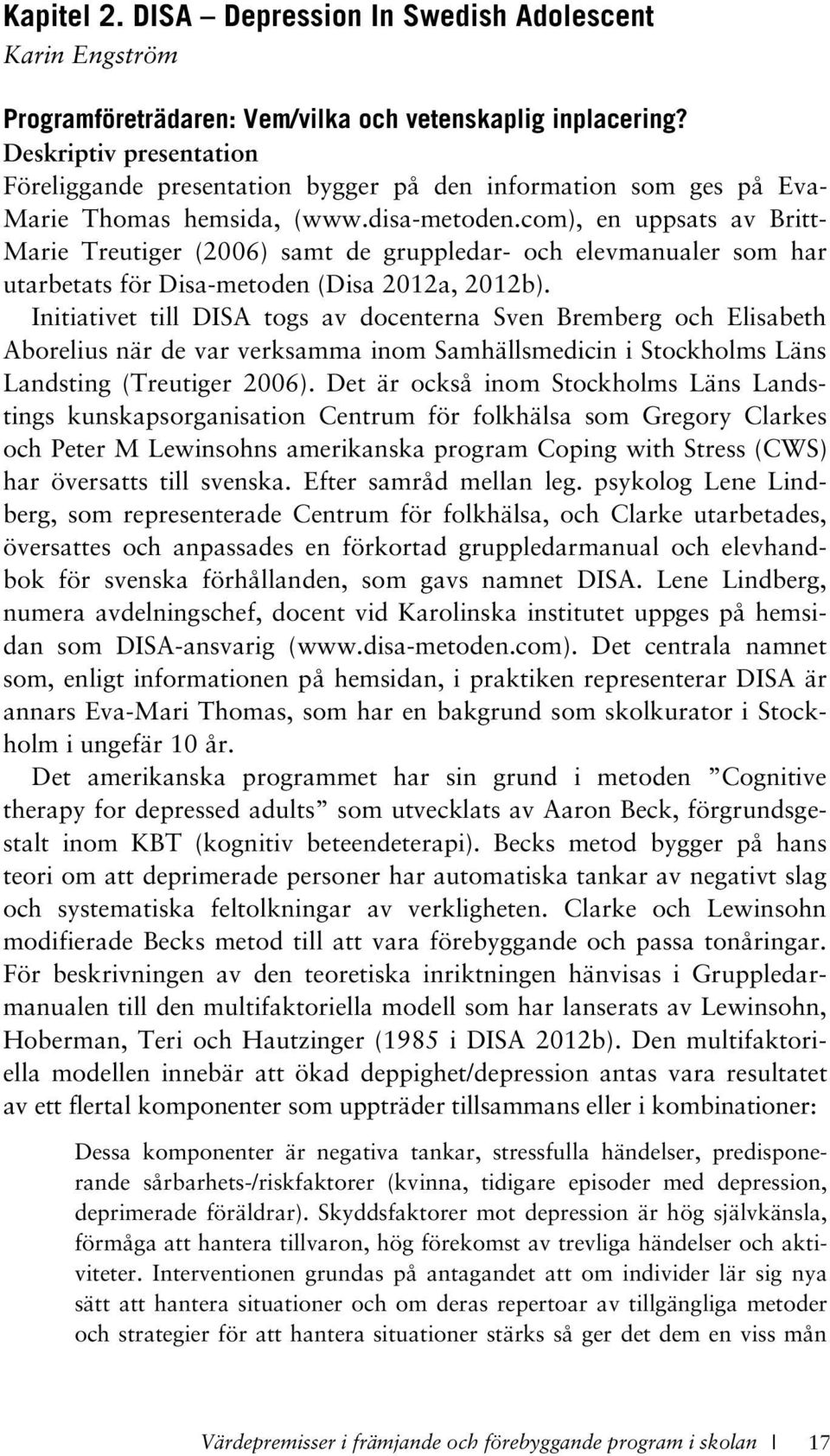 Kapitel 2. DISA – Depression In Swedish Adolescent
Karin Engström

Programföreträdaren: Vem/vilka och vetenskaplig inplacering?
Deskriptiv presentation
Föreliggande presentation bygger på den information som ges på Eva-Marie Thomas hemsida, (www.disa-metoden.com), en uppsats av Britt-Marie Treutiger (2006) samt de gruppledar- och elevmanualer som har utarbetats för Disa-metoden (Disa 2012a, 2012b).

Initiativet till DISA togs av docenterna Sven Bremberg och Elisabeth Aborelius när de var verksamma inom Samhällsmedicin i Stockholms Läns Landsting (Treutiger 2006). Det är också inom Stockholms Läns Landstings kunskapsorganisation Centrum för folkhälsa som Gregory Clarkes och Peter M Lewinsohns amerikanska program Coping with Stress (CWS) har översatts till svenska. Efter samråd mellan leg. psykolog Lene Lindberg, som representerade Centrum för folkhälsa, och Clarke utarbetades, översattes och anpassades en förkortad gruppledarmanual och elevhandbok för svenska förhållanden, som gavs namnet DISA. Lene Lindberg, numera avdelningschef, docent vid Karolinska institutet uppges på hemsidan som DISA-ansvarig (www.disa-metoden.com). Det centrala namnet som, enligt informationen på hemsidan, i praktiken representerar DISA är annars Eva-Mari Thomas, som har en bakgrund som skolkurator i Stockholm i ungefär 10 år.

Det amerikanska programmet har sin grund i metoden ”Cognitive therapy for depressed adults” som utvecklats av Aaron Beck, förgrundsgestalt inom KBT (kognitiv beteendeterapi). Becks metod bygger på hans teori om att deprimerade personer har automatiska tankar av negativt slag och systematiska feltolkningar av verkligheten. Clarke och Lewinsohn modifierade Becks metod till att vara förebyggande och passa tonåringar. För beskrivningen av den teoretiska inriktningen hänvisas i Gruppledarmanualen till den multifaktoriella modell som har lanserats av Lewinsohn, Hoberman, Teri och Hautzinger (1985 i DISA 2012b). Den multifaktoriella modellen innebär att ökad deppighet/depression antas vara resultatet av ett flertal komponenter som uppträder tillsammans eller i kombinationer:

Dessa komponenter är negativa tankar, stressfulla händelser, predisponerande sårbarhets-/riskfaktorer (kvinna, tidigare episoder med depression, deprimerade föräldrar). Skyddsfaktorer mot depression är hög självkänsla, förmåga att hantera tillvaron, hög förekomst av trevliga händelser och aktiviteter. Interventionen grundas på antagandet att om individer lär sig nya sätt att hantera situationer och om deras repertoar av tillgängliga metoder och strategier för att hantera situationer stärks så ger det dem en viss mån

Värdepremisser i främjande och förebyggande program i skolan | 17